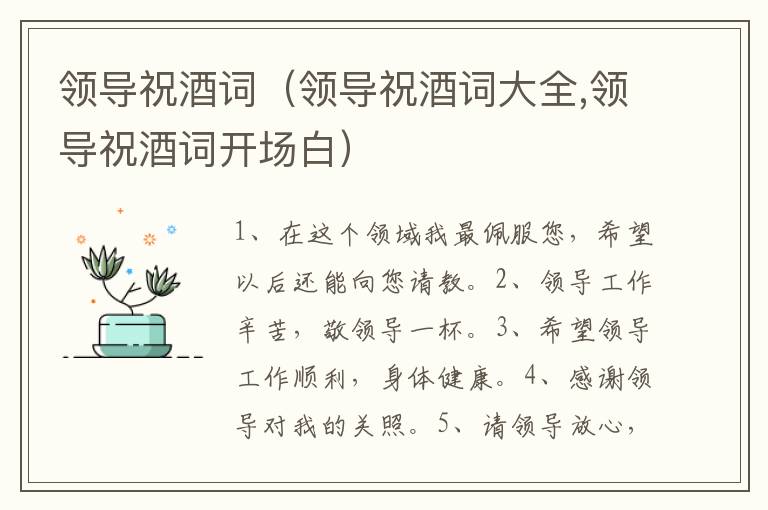 领导祝酒词（领导祝酒词大全,领导祝酒词开场白）

1、在这个领域我最佩服您，希望以后还能向您请教。2、领导工作辛苦，敬领导一杯。3、希望领导工作顺利，身体健康。4、感谢领导对我的关照。5、请领导放心，